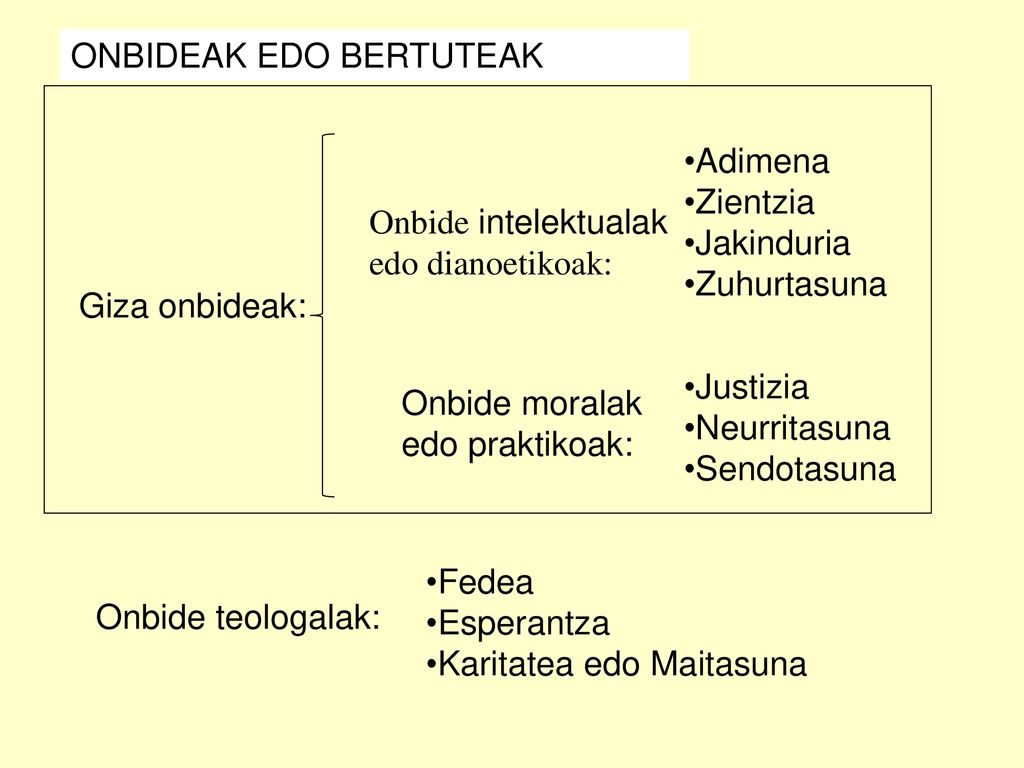 ONBIDEAK EDO BERTUTEAK

Giza onbideak:

Onbide intelektualak edo dianoetikoak:

•Adimena
•Zientzia
•Jakinduria
•Zuhurtasuna

Onbide moralak edo praktikoak:

•Justizia
•Neurritasuna
•Sendotasuna

Onbide teologalak:

•Fedea
•Esperantza
•Karitatea edo Maitasuna